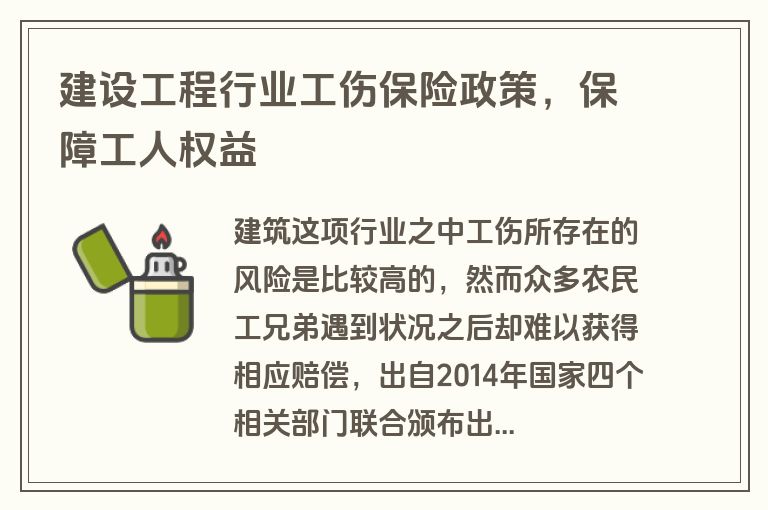 建设工程行业工伤保险政策，保障工人权益

建筑这项行业之中工伤所存在的风险是比较高的，然而众多农民工兄弟遇到状况之后却难以获得相应赔偿，出自2014年国家四个相关部门联合颁布出...